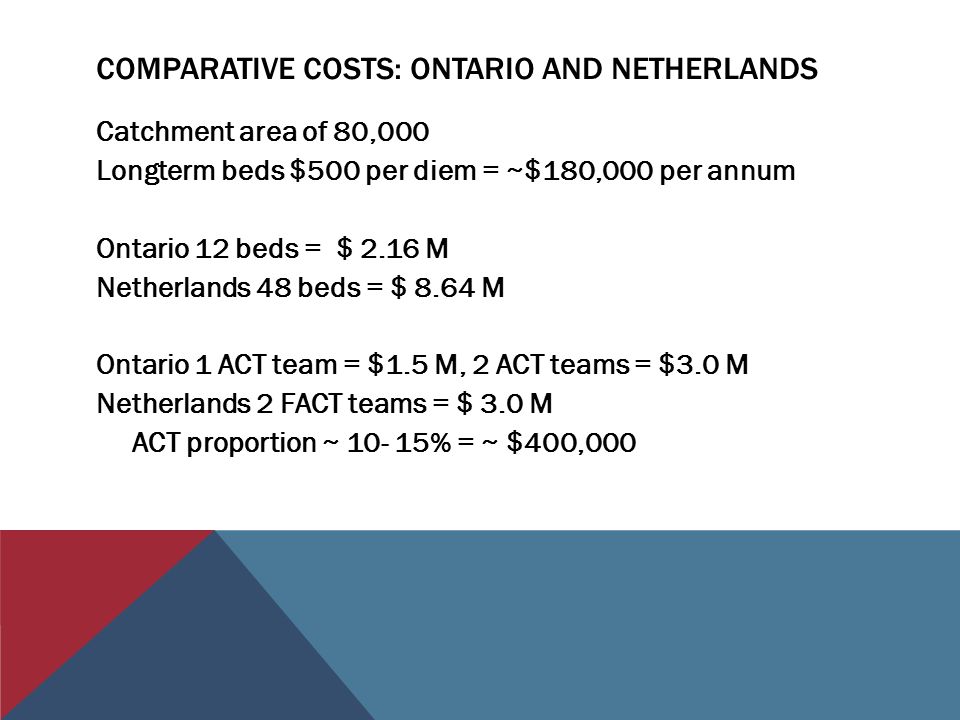 COMPARATIVE COSTS: ONTARIO AND NETHERLANDS

Catchment area of 80,000
Longterm beds \$500 per diem = ~\$180,000 per annum

Ontario 12 beds = \$ 2.16 M
Netherlands 48 beds = \$ 8.64 M

Ontario 1 ACT team = \$1.5 M, 2 ACT teams = \$3.0 M
Netherlands 2 FACT teams = \$ 3.0 M
ACT proportion ~ 10- 15% = ~ \$400,000